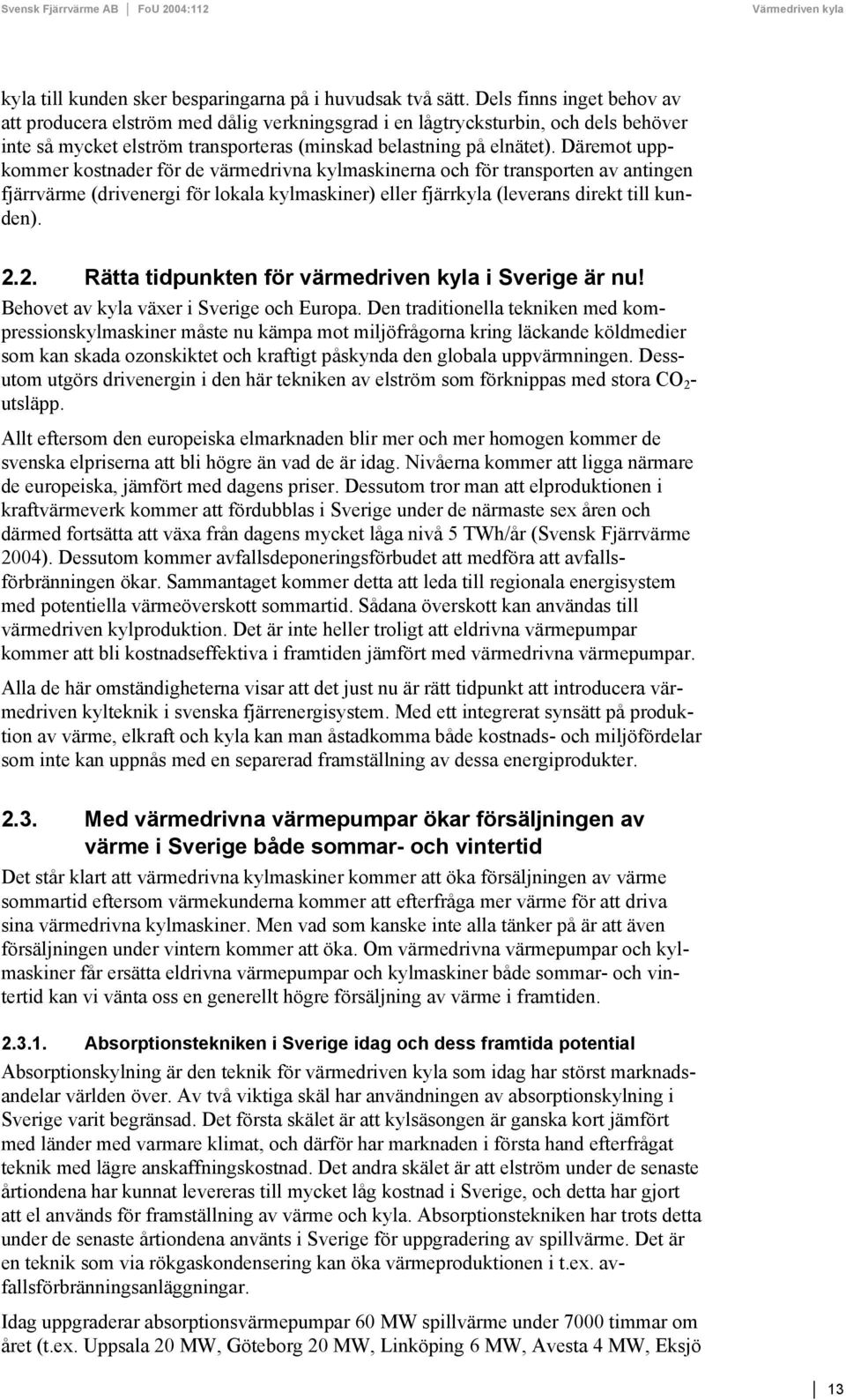 Svensk Fjärrvärme AB FoU 2004:112 Värmedriven kyla

kyla till kunden sker besparingarna på i huvudsak två sätt. Dels finns inget behov av att producera elström med dålig verkningsgrad i en lågtrycksturbin, och dels behöver inte så mycket elström transporteras (minskad belastning på elnätet). Däremot uppkommer kostnader för de värmedrivna kylmaskinerna och för transporten av antingen fjärrvärme (drivenergi för lokala kylmaskiner) eller fjärrkyla (leverans direkt till kunden).

2.2. Rätta tidpunkten för värmedriven kyla i Sverige är nu!

Behovet av kyla växer i Sverige och Europa. Den traditionella tekniken med kompressionskylmaskiner måste nu kämpa mot miljöfrågorna kring läckande köldmedier som kan skada ozonskiktet och kraftigt påskynda den globala uppvärmningen. Dessutom utgörs drivenergin i den här tekniken av elström som förknippas med stora $CO_2$-utsläpp.

Allt eftersom den europeiska elmarknaden blir mer och mer homogen kommer de svenska elpriserna att bli högre än vad de är idag. Nivåerna kommer att ligga närmare de europeiska, jämfört med dagens priser. Dessutom tror man att elproduktionen i kraftvärmeverk kommer att fördubblas i Sverige under de närmaste sex åren och därmed fortsätta att växa från dagens mycket låga nivå 5 TWh/år (Svensk Fjärrvärme 2004). Dessutom kommer avfallsdeponeringsförbudet att medföra att avfallsförbränningen ökar. Sammantaget kommer detta att leda till regionala energisystem med potentiella värmeöverskott sommartid. Sådana överskott kan användas till värmedriven kylproduktion. Det är inte heller troligt att eldrivna värmepumpar kommer att bli kostnadseffektiva i framtiden jämfört med värmedrivna värmepumpar.

Alla de här omständigheterna visar att det just nu är rätt tidpunkt att introducera värmedriven kylteknik i svenska fjärrenergisystem. Med ett integrerat synsätt på produktion av värme, elkraft och kyla kan man åstadkomma både kostnads- och miljöfördelar som inte kan uppnås med en separerad framställning av dessa energiprodukter.

2.3. Med värmedrivna värmepumpar ökar försäljningen av värme i Sverige både sommar- och vintertid

Det står klart att värmedrivna kylmaskiner kommer att öka försäljningen av värme sommartid eftersom värmekunderna kommer att efterfråga mer värme för att driva sina värmedrivna kylmaskiner. Men vad som kanske inte alla tänker på är att även försäljningen under vintern kommer att öka. Om värmedrivna värmepumpar och kylmaskiner får ersätta eldrivna värmepumpar och kylmaskiner både sommar- och vintertid kan vi vänta oss en generellt högre försäljning av värme i framtiden.

2.3.1. Absorptionstekniken i Sverige idag och dess framtida potential

Absorptionskylning är den teknik för värmedriven kyla som idag har störst marknadsandelar världen över. Av två viktiga skäl har användningen av absorptionskylning i Sverige varit begränsad. Det första skälet är att kylsäsongen är ganska kort jämfört med länder med varmare klimat, och därför har marknaden i första hand efterfrågat teknik med lägre anskaffningskostnad. Det andra skälet är att elström under de senaste årtiondena har kunnat levereras till mycket låg kostnad i Sverige, och detta har gjort att el används för framställning av värme och kyla. Absorptionstekniken har trots detta under de senaste årtiondena använts i Sverige för uppgradering av spillvärme. Det är en teknik som via rökgaskondensering kan öka värmeproduktionen i t.ex. avfallsförbränningsanläggningar.

Idag uppgraderar absorptionsvärmepumpar 60 MW spillvärme under 7000 timmar om året (t.ex. Uppsala 20 MW, Göteborg 20 MW, Linköping 6 MW, Avesta 4 MW, Eksjö

13